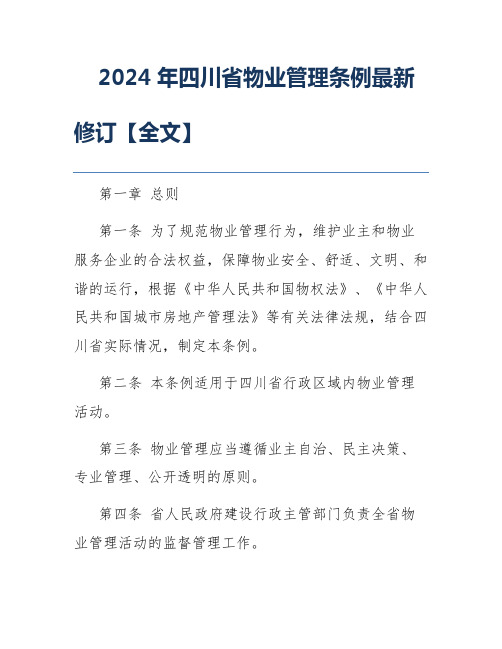 2024 年四川省物业管理条例最新修订【全文】

第一章 总则

第一条 为了规范物业管理行为，维护业主和物业服务企业的合法权益，保障物业安全、舒适、文明、和谐的运行，根据《中华人民共和国物权法》、《中华人民共和国城市房地产管理法》等有关法律法规，结合四川省实际情况，制定本条例。

第二条 本条例适用于四川省行政区域内物业管理活动。

第三条 物业管理应当遵循业主自治、民主决策、专业管理、公开透明的原则。

第四条 省人民政府建设行政主管部门负责全省物业管理活动的监督管理工作。